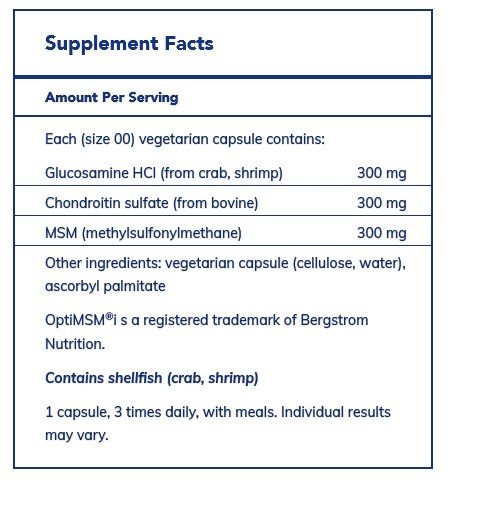 Supplement Facts

Amount Per Serving

Each (size 00) vegetarian capsule contains:

| | |
|---|---|
| Glucosamine HCl (from crab, shrimp) | 300 mg |
| Chondroitin sulfate (from bovine) | 300 mg |
| MSM (methylsulfonylmethane) | 300 mg |

Other ingredients: vegetarian capsule (cellulose, water), ascorbyl palmitate

OptiMSM®i s a registered trademark of Bergstrom Nutrition.

Contains shellfish (crab, shrimp)

1 capsule, 3 times daily, with meals. Individual results may vary.